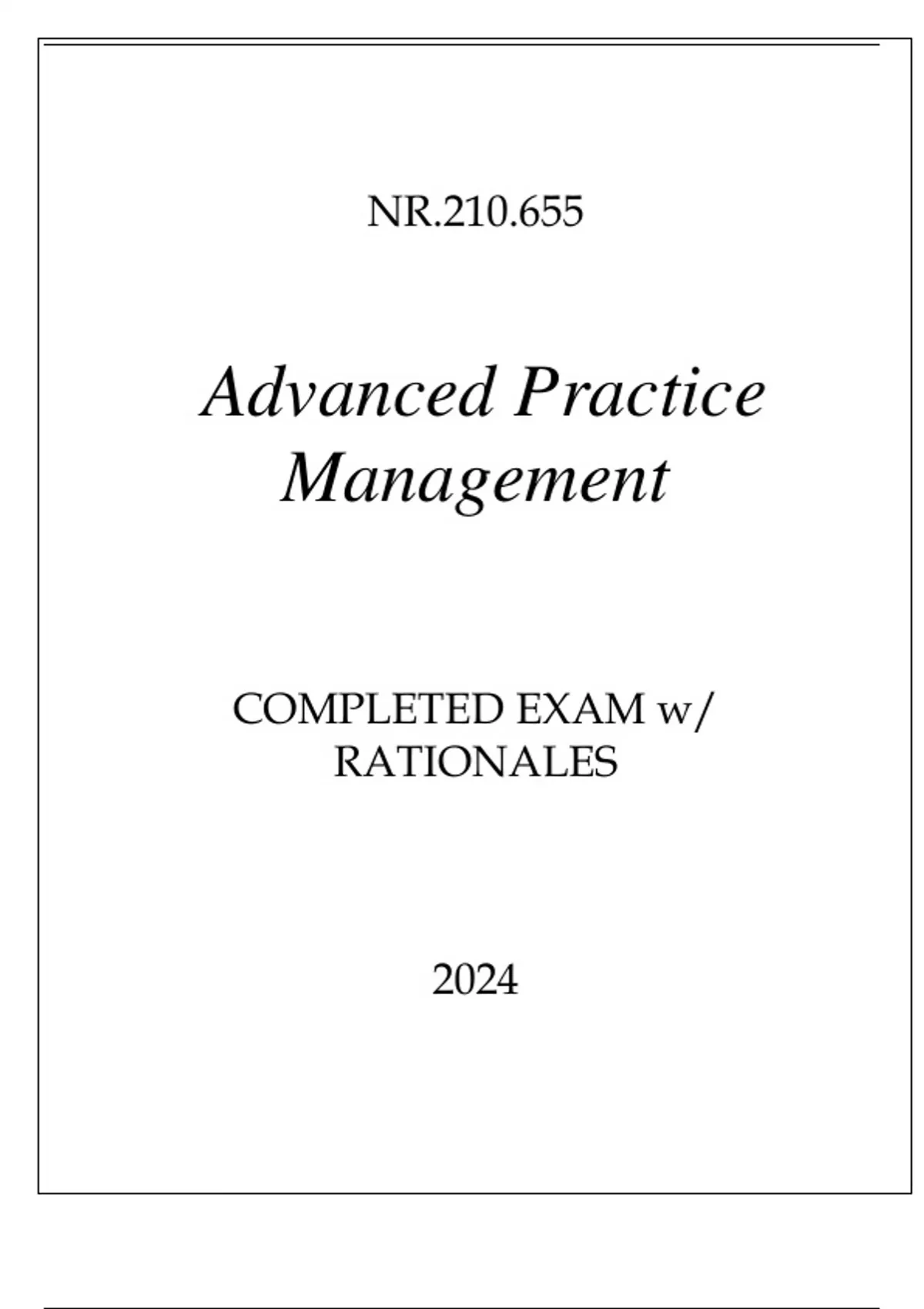 NR.210.655

Advanced Practice Management

COMPLETED EXAM w/ RATIONALES

2024